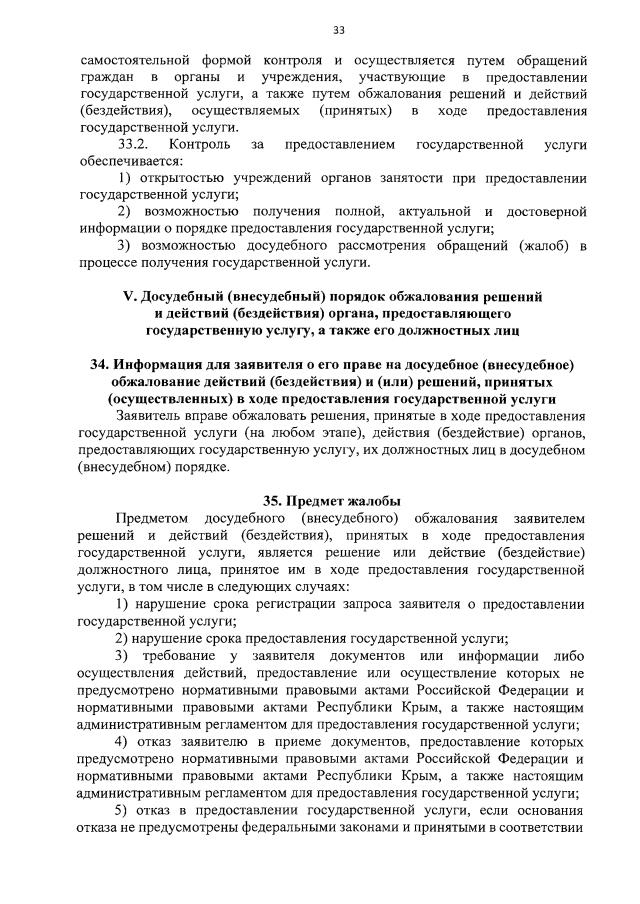 33

самостоятельной формой контроля и осуществляется путем обращений граждан в органы и учреждения, участвующие в предоставлении государственной услуги, а также путем обжалования решений и действий (бездействия), осуществляемых (принятых) в ходе предоставления государственной услуги.

33.2. Контроль за предоставлением государственной услуги обеспечивается:

1) открытостью учреждений органов занятости при предоставлении государственной услуги;

2) возможностью получения полной, актуальной и достоверной информации о порядке предоставления государственной услуги;

3) возможностью досудебного рассмотрения обращений (жалоб) в процессе получения государственной услуги.

V. Досудебный (внесудебный) порядок обжалования решений и действий (бездействия) органа, предоставляющего государственную услугу, а также его должностных лиц

34. Информация для заявителя о его праве на досудебное (внесудебное) обжалование действий (бездействия) и (или) решений, принятых (осуществленных) в ходе предоставления государственной услуги

Заявитель вправе обжаловать решения, принятые в ходе предоставления государственной услуги (на любом этапе), действия (бездействие) органов, предоставляющих государственную услугу, их должностных лиц в досудебном (внесудебном) порядке.

35. Предмет жалобы

Предметом досудебного (внесудебного) обжалования заявителем решений и действий (бездействия), принятых в ходе предоставления государственной услуги, является решение или действие (бездействие) должностного лица, принятое им в ходе предоставления государственной услуги, в том числе в следующих случаях:

1) нарушение срока регистрации запроса заявителя о предоставлении государственной услуги;

2) нарушение срока предоставления государственной услуги;

3) требование у заявителя документов или информации либо осуществления действий, предоставление или осуществление которых не предусмотрено нормативными правовыми актами Российской Федерации и нормативными правовыми актами Республики Крым, а также настоящим административным регламентом для предоставления государственной услуги;

4) отказ заявителю в приеме документов, предоставление которых предусмотрено нормативными правовыми актами Российской Федерации и нормативными правовыми актами Республики Крым, а также настоящим административным регламентом для предоставления государственной услуги;

5) отказ в предоставлении государственной услуги, если основания отказа не предусмотрены федеральными законами и принятыми в соответствии